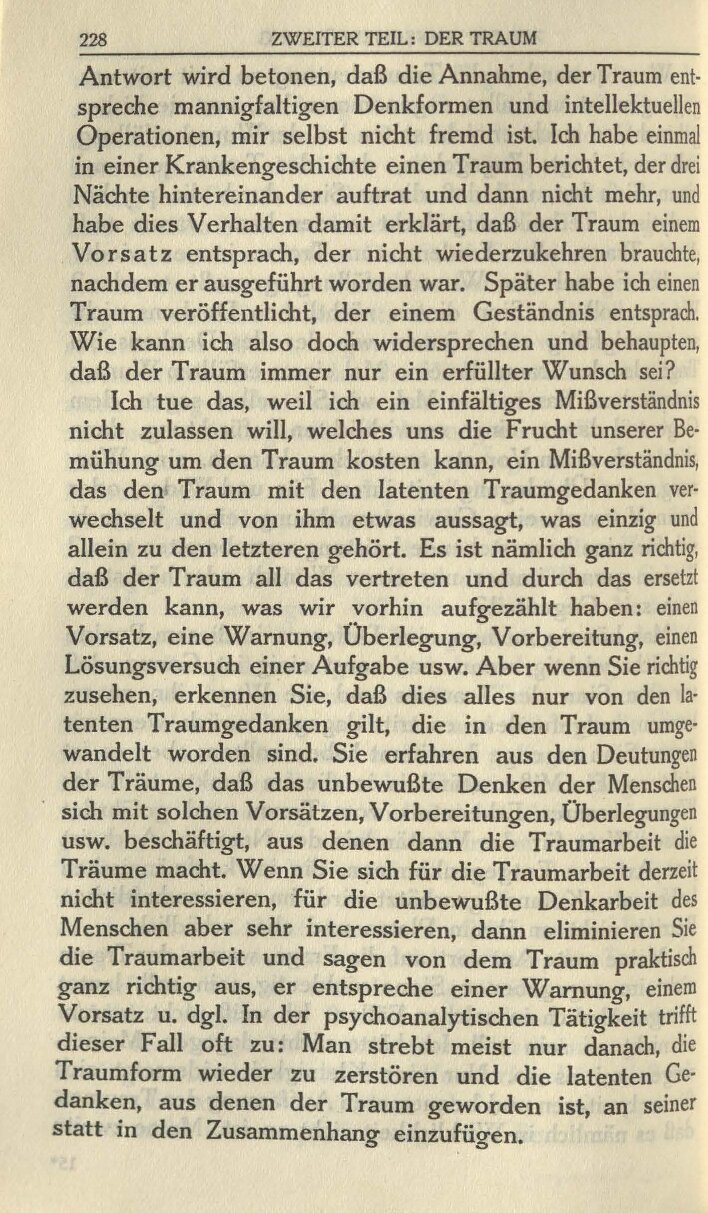 228 ZWEITER TEIL: DER TRAUM

Antwort wird betonen, daß die Annahme, der Traum entspreche mannigfaltigen Denkformen und intellektuellen Operationen, mir selbst nicht fremd ist. Ich habe einmal in einer Krankengeschichte einen Traum berichtet, der drei Nächte hintereinander auftrat und dann nicht mehr, und habe dies Verhalten damit erklärt, daß der Traum einem Vorsatz entsprach, der nicht wiederzukehren brauchte, nachdem er ausgeführt worden war. Später habe ich einen Traum veröffentlicht, der einem Geständnis entsprach. Wie kann ich also doch widersprechen und behaupten, daß der Traum immer nur ein erfüllter Wunsch sei?

Ich tue das, weil ich ein einfältiges Mißverständnis nicht zulassen will, welches uns die Frucht unserer Bemühung um den Traum kosten kann, ein Mißverständnis, das den Traum mit den latenten Traumgedanken verwechselt und von ihm etwas aussagt, was einzig und allein zu den letzteren gehört. Es ist nämlich ganz richtig, daß der Traum all das vertreten und durch das ersetzt werden kann, was wir vorhin aufgezählt haben: einen Vorsatz, eine Warnung, Überlegung, Vorbereitung, einen Lösungsversuch einer Aufgabe usw. Aber wenn Sie richtig zusehen, erkennen Sie, daß dies alles nur von den latenten Traumgedanken gilt, die in den Traum umgewandelt worden sind. Sie erfahren aus den Deutungen der Träume, daß das unbewußte Denken der Menschen sich mit solchen Vorsätzen, Vorbereitungen, Überlegungen usw. beschäftigt, aus denen dann die Traumarbeit die Träume macht. Wenn Sie sich für die Traumarbeit derzeit nicht interessieren, für die unbewußte Denkarbeit des Menschen aber sehr interessieren, dann eliminieren Sie die Traumarbeit und sagen von dem Traum praktisch ganz richtig aus, er entspreche einer Warnung, einem Vorsatz u. dgl. In der psychoanalytischen Tätigkeit trifft dieser Fall oft zu: Man strebt meist nur danach, die Traumform wieder zu zerstören und die latenten Gedanken, aus denen der Traum geworden ist, an seiner statt in den Zusammenhang einzufügen.